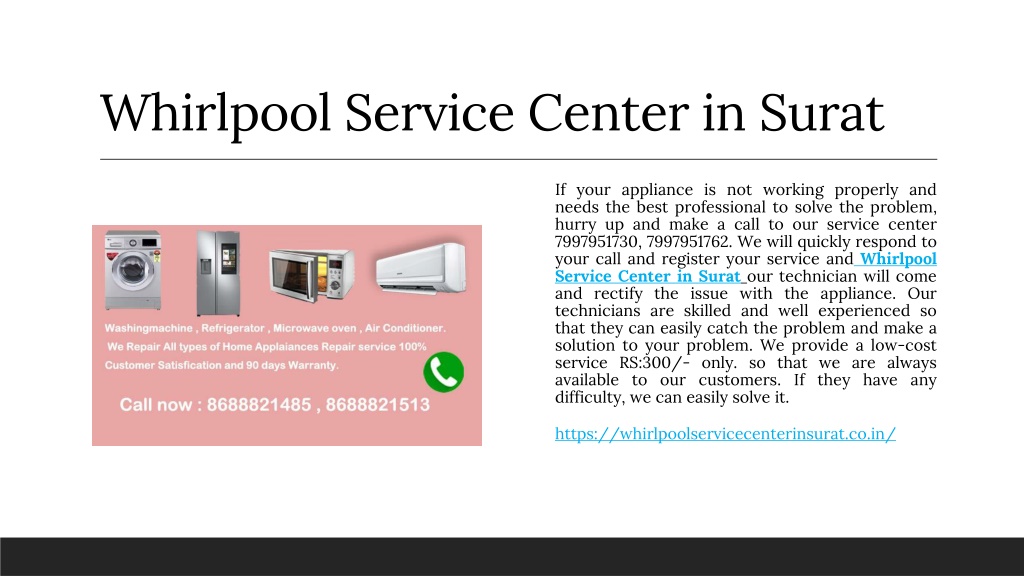 Whirlpool Service Center in Surat

Washingmachine , Refrigerator , Microwave oven , Air Conditioner.
We Repair All types of Home Applaiances Repair service 100% Customer Satisfication and 90 days Warranty.
Call now : 8688821485 , 8688821513

If your appliance is not working properly and needs the best professional to solve the problem, hurry up and make a call to our service center 7997951730, 7997951762. We will quickly respond to your call and register your service and Whirlpool Service Center in Surat our technician will come and rectify the issue with the appliance. Our technicians are skilled and well experienced so that they can easily catch the problem and make a solution to your problem. We provide a low-cost service RS:300/- only. so that we are always available to our customers. If they have any difficulty, we can easily solve it.

https://whirlpoolservicecenterinsurat.co.in/